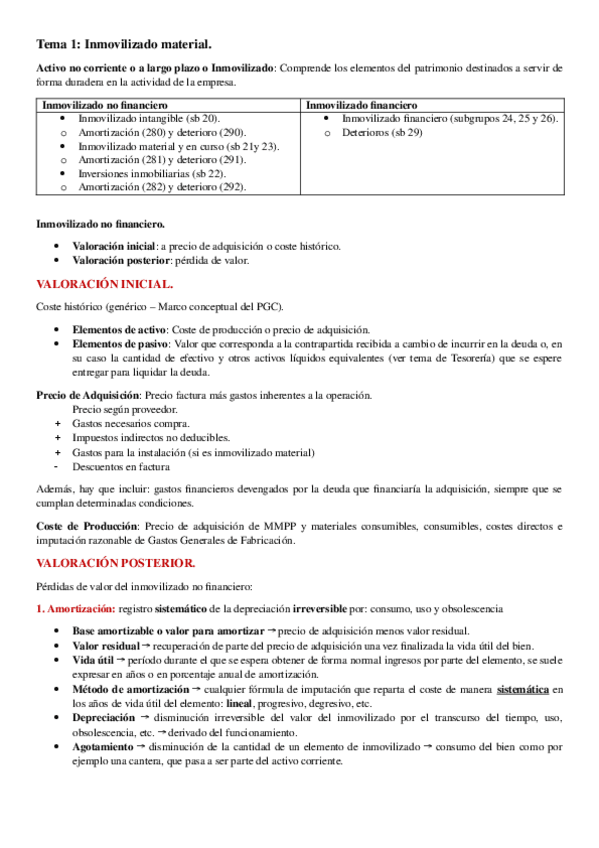 Tema 1: Inmovilizado material.

Activo no corriente o a largo plazo o Inmovilizado: Comprende los elementos del patrimonio destinados a servir de forma duradera en la actividad de la empresa.

| Inmovilizado no financiero | Inmovilizado financiero |
|---|---|
| • Inmovilizado intangible (sb 20). o Amortización (280) y deterioro (290). • Inmovilizado material y en curso (sb 21y 23). o Amortización (281) y deterioro (291). • Inversiones inmobiliarias (sb 22). o Amortización (282) y deterioro (292). | • Inmovilizado financiero (subgrupos 24, 25 y 26). o Deterioros (sb 29) |

Inmovilizado no financiero.

• Valoración inicial: a precio de adquisición o coste histórico.
• Valoración posterior: pérdida de valor.

VALORACIÓN INICIAL.

Coste histórico (genérico – Marco conceptual del PGC).

• Elementos de activo: Coste de producción o precio de adquisición.
• Elementos de pasivo: Valor que corresponda a la contrapartida recibida a cambio de incurrir en la deuda o, en su caso la cantidad de efectivo y otros activos líquidos equivalentes (ver tema de Tesorería) que se espere entregar para liquidar la deuda.

Precio de Adquisición: Precio factura más gastos inherentes a la operación.
Precio según proveedor.
+ Gastos necesarios compra.
+ Impuestos indirectos no deducibles.
+ Gastos para la instalación (si es inmovilizado material)
- Descuentos en factura

Además, hay que incluir: gastos financieros devengados por la deuda que financiaría la adquisición, siempre que se cumplan determinadas condiciones.

Coste de Producción: Precio de adquisición de MMPP y materiales consumibles, consumibles, costes directos e imputación razonable de Gastos Generales de Fabricación.

VALORACIÓN POSTERIOR.

Pérdidas de valor del inmovilizado no financiero:

1. Amortización: registro sistemático de la depreciación irreversible por: consumo, uso y obsolescencia

• Base amortizable o valor para amortizar → precio de adquisición menos valor residual.
• Valor residual → recuperación de parte del precio de adquisición una vez finalizada la vida útil del bien.
• Vida útil → período durante el que se espera obtener de forma normal ingresos por parte del elemento, se suele expresar en años o en porcentaje anual de amortización.
• Método de amortización → cualquier fórmula de imputación que reparta el coste de manera sistemática en los años de vida útil del elemento: lineal, progresivo, degresivo, etc.
• Depreciación → disminución irreversible del valor del inmovilizado por el transcurso del tiempo, uso, obsolescencia, etc. → derivado del funcionamiento.
• Agotamiento → disminución de la cantidad de un elemento de inmovilizado → consumo del bien como por ejemplo una cantera, que pasa a ser parte del activo corriente.